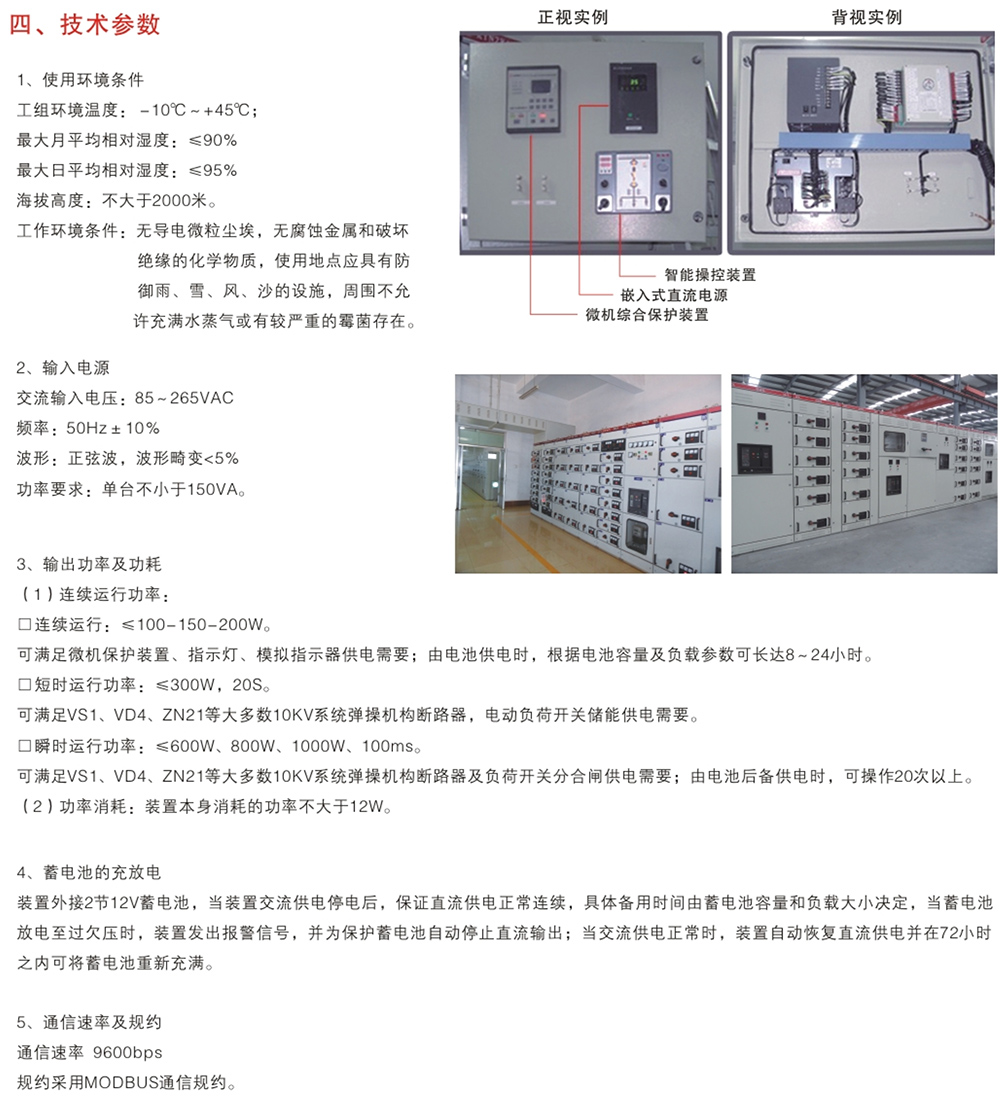 四、技术参数

1、使用环境条件
工组环境温度：-10℃～+45℃；
最大月平均相对湿度：≤90%
最大日平均相对湿度：≤95%
海拔高度：不大于2000米。
工作环境条件：无导电微粒尘埃，无腐蚀金属和破坏绝缘的化学物质，使用地点应具有防御雨、雪、风、沙的设施，周围不允许充满水蒸气或有较严重的霉菌存在。

正视实例
背视实例
智能操控装置
嵌入式直流电源
微机综合保护装置

2、输入电源
交流输入电压：85～265VAC
频率：50Hz±10%
波形：正弦波，波形畸变<5%
功率要求：单台不小于150VA。

3、输出功率及功耗
（1）连续运行功率：
□连续运行：≤100-150-200W。
可满足微机保护装置、指示灯、模拟指示器供电需要；由电池供电时，根据电池容量及负载参数可长达8～24小时。
□短时运行功率：≤300W，20S。
可满足VS1、VD4、ZN21等大多数10KV系统弹操机构断路器，电动负荷开关储能供电需要。
□瞬时运行功率：≤600W、800W、1000W、100ms。
可满足VS1、VD4、ZN21等大多数10KV系统弹操机构断路器及负荷开关分合闸供电需要；由电池后备供电时，可操作20次以上。
（2）功率消耗：装置本身消耗的功率不大于12W。

4、蓄电池的充放电
装置外接2节12V蓄电池，当装置交流供电停电后，保证直流供电正常连续，具体备用时间由蓄电池容量和负载大小决定，当蓄电池放电至过欠压时，装置发出报警信号，并为保护蓄电池自动停止直流输出；当交流供电正常时，装置自动恢复直流供电并在72小时之内可将蓄电池重新充满。

5、通信速率及规约
通信速率 9600bps
规约采用MODBUS通信规约。